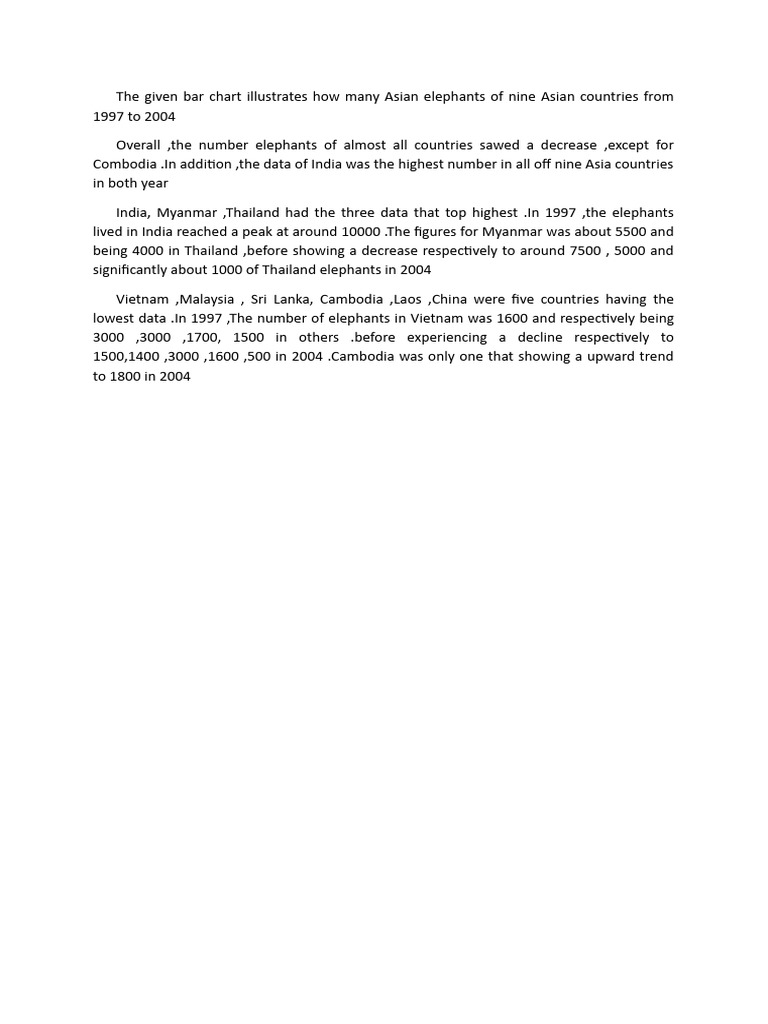 The given bar chart illustrates how many Asian elephants of nine Asian countries from 1997 to 2004

Overall ,the number elephants of almost all countries sawed a decrease ,except for Combodia .In addition ,the data of India was the highest number in all off nine Asia countries in both year

India, Myanmar ,Thailand had the three data that top highest .In 1997 ,the elephants lived in India reached a peak at around 10000 .The figures for Myanmar was about 5500 and being 4000 in Thailand ,before showing a decrease respectively to around 7500 , 5000 and significantly about 1000 of Thailand elephants in 2004

Vietnam ,Malaysia , Sri Lanka, Cambodia ,Laos ,China were five countries having the lowest data .In 1997 ,The number of elephants in Vietnam was 1600 and respectively being 3000 ,3000 ,1700, 1500 in others .before experiencing a decline respectively to 1500,1400 ,3000 ,1600 ,500 in 2004 .Cambodia was only one that showing a upward trend to 1800 in 2004